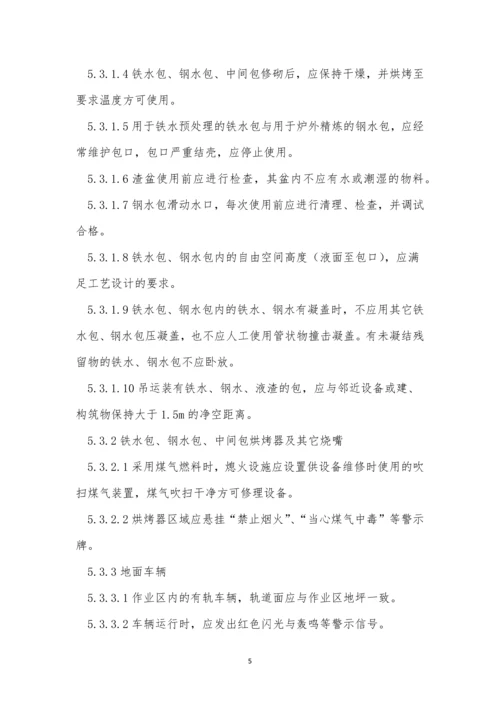 5.3.1.4 铁水包、钢水包、中间包修砌后，应保持干燥，并烘烤至要求温度方可使用。

5.3.1.5 用于铁水预处理的铁水包与用于炉外精炼的钢水包，应经常维护包口，包口严重结壳，应停止使用。

5.3.1.6 渣盆使用前应进行检查，其盆内不应有水或潮湿的物料。

5.3.1.7 钢水包滑动水口，每次使用前应进行清理、检查，并调试合格。

5.3.1.8 铁水包、钢水包内的自由空间高度（液面至包口），应满足工艺设计的要求。

5.3.1.9 铁水包、钢水包内的铁水、钢水有凝盖时，不应用其它铁水包、钢水包压凝盖，也不应人工使用管状物撞击凝盖。有未凝结残留物的铁水、钢水包不应卧放。

5.3.1.10 吊运装有铁水、钢水、液渣的包，应与邻近设备或建、构筑物保持大于 1.5m 的净空距离。

5.3.2 铁水包、钢水包、中间包烘烤器及其它烧嘴

5.3.2.1 采用煤气燃料时，熄火设施应设置供设备维修时使用的吹扫煤气装置，煤气吹扫干净方可修理设备。

5.3.2.2 烘烤器区域应悬挂“禁止烟火”、“当心煤气中毒”等警示牌。

5.3.3 地面车辆

5.3.3.1 作业区内的有轨车辆，轨道面应与作业区地坪一致。

5.3.3.2 车辆运行时，应发出红色闪光与轰鸣等警示信号。

5